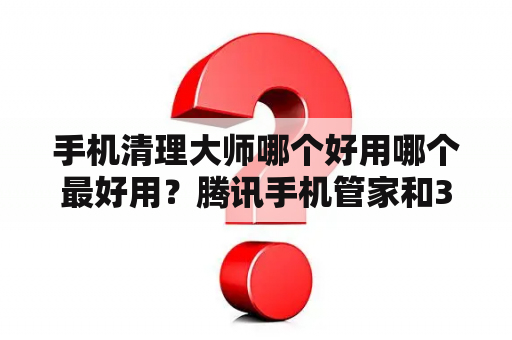 手机清理大师哪个好用哪个最好用？腾讯手机管家和3